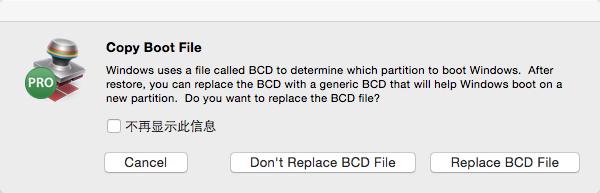 PRO

Copy Boot File

Windows uses a file called BCD to determine which partition to boot Windows.  After restore, you can replace the BCD with a generic BCD that will help Windows boot on a new partition.  Do you want to replace the BCD file?

不再显示此信息

Cancel

Don't Replace BCD File

Replace BCD File